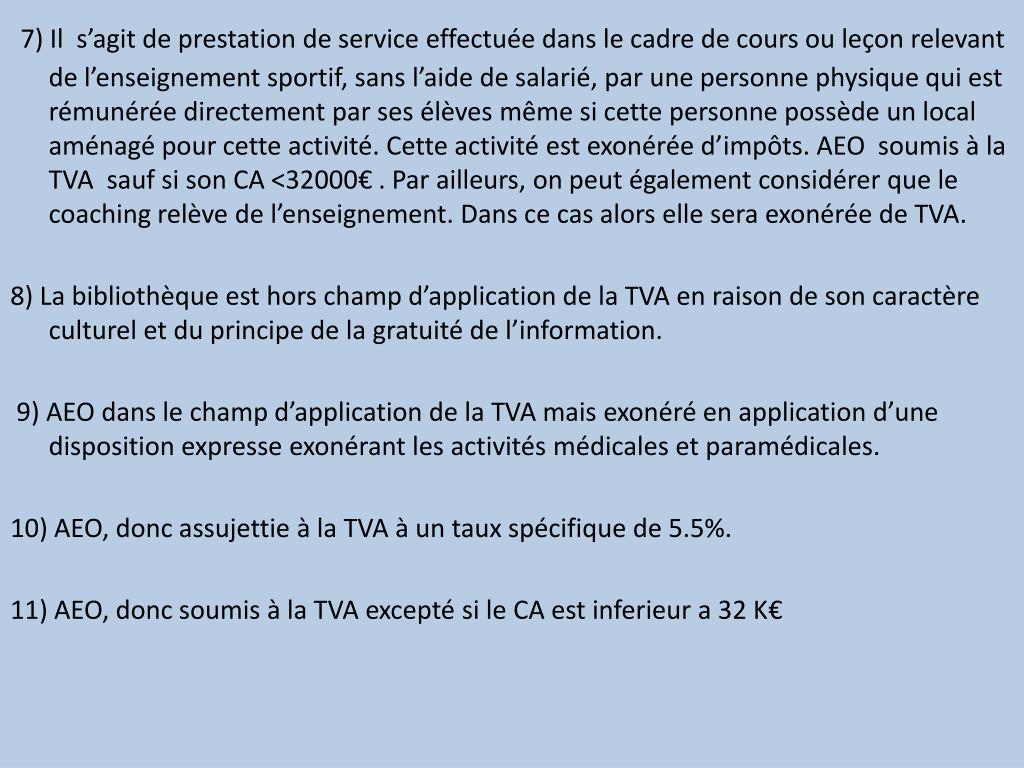 7) Il s’agit de prestation de service effectuée dans le cadre de cours ou leçon relevant de l’enseignement sportif, sans l’aide de salarié, par une personne physique qui est rémunérée directement par ses élèves même si cette personne possède un local aménagé pour cette activité. Cette activité est exonérée d’impôts. AEO soumis à la TVA sauf si son CA <32000€ . Par ailleurs, on peut également considérer que le coaching relève de l’enseignement. Dans ce cas alors elle sera exonérée de TVA.

8) La bibliothèque est hors champ d’application de la TVA en raison de son caractère culturel et du principe de la gratuité de l’information.

9) AEO dans le champ d’application de la TVA mais exonéré en application d’une disposition expresse exonérant les activités médicales et paramédicales.

10) AEO, donc assujettie à la TVA à un taux spécifique de 5.5%.

11) AEO, donc soumis à la TVA excepté si le CA est inferieur a 32 K€